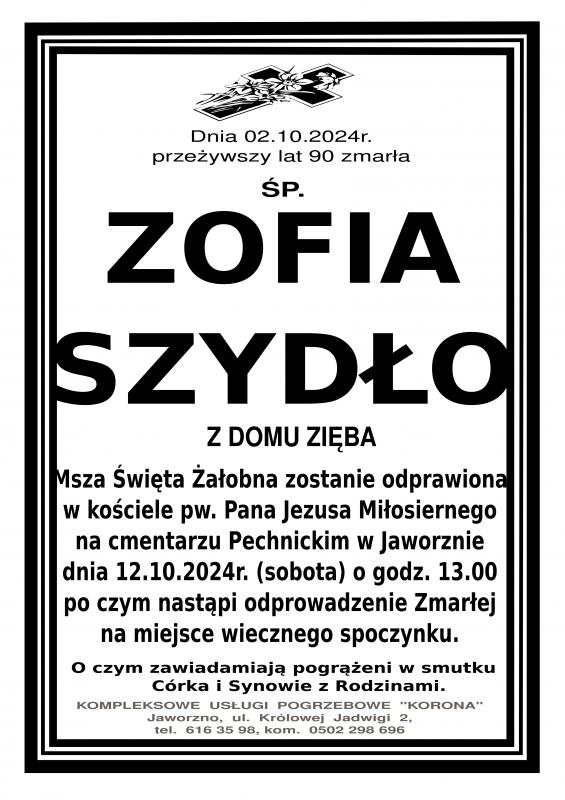 Dnia 02.10.2024r.
przeżywszy lat 90 zmarła

ŚP.

ZOFIA
SZYDŁO

Z DOMU ZIĘBA

Msza Święta Żałobna zostanie odprawiona w kościele pw. Pana Jezusa Miłosiernego na cmentarzu Pechnickim w Jaworznie dnia 12.10.2024r. (sobota) o godz. 13.00 po czym nastąpi odprowadzenie Zmarłej na miejsce wiecznego spoczynku.

O czym zawiadamiają pogrążeni w smutku
Córka i Synowie z Rodzinami.

KOMPLEKSOWE USŁUGI POGRZEBOWE "KORONA"
Jaworzno, ul. Królowej Jadwigi 2,
tel. 616 35 98, kom. 0502 298 696